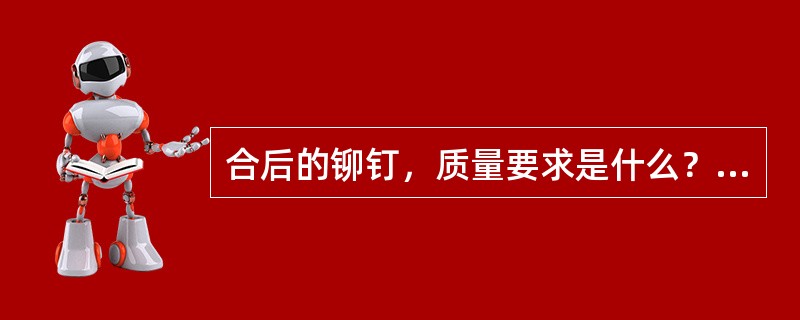 合后的铆钉，质量要求是什么？...